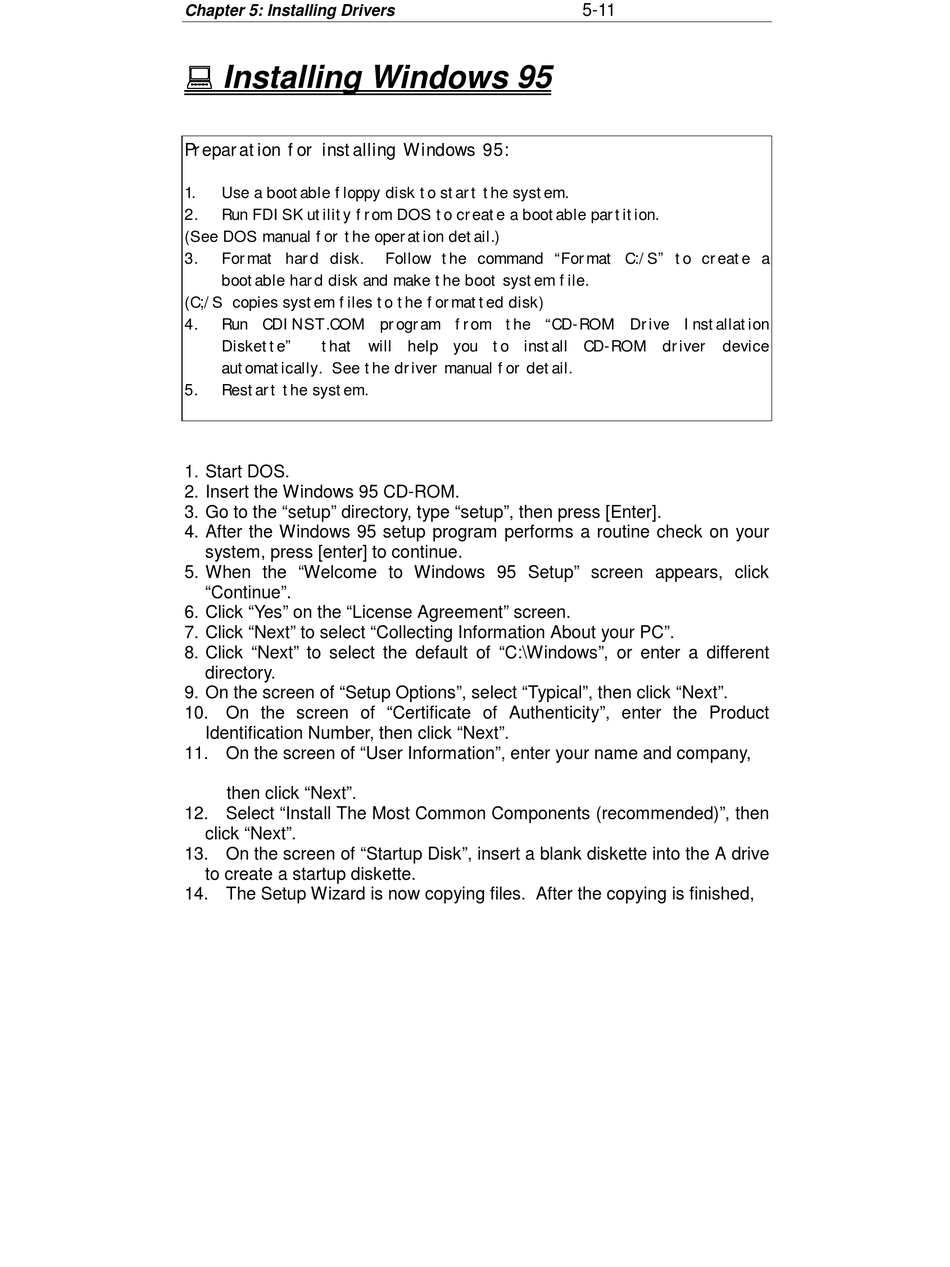 Chapter 5: Installing Drivers 5-11

Installing Windows 95

Preparation for installing Windows 95:

1. Use a bootable floppy disk to start the system.
2. Run FDISK utility from DOS to create a bootable partition.
(See DOS manual for the operation detail.)
3. Format hard disk. Follow the command “Format C:/S” to create a bootable hard disk and make the boot system file.
(C;/S copies system files to the formatted disk)
4. Run CDINST.COM program from the “CD-ROM Drive Installation Diskette” that will help you to install CD-ROM driver device automatically. See the driver manual for detail.
5. Restart the system.

1. Start DOS.
2. Insert the Windows 95 CD-ROM.
3. Go to the “setup” directory, type “setup”, then press [Enter].
4. After the Windows 95 setup program performs a routine check on your system, press [enter] to continue.
5. When the “Welcome to Windows 95 Setup” screen appears, click “Continue”.
6. Click “Yes” on the “License Agreement” screen.
7. Click “Next” to select “Collecting Information About your PC”.
8. Click “Next” to select the default of “C:\Windows”, or enter a different directory.
9. On the screen of “Setup Options”, select “Typical”, then click “Next”.
10. On the screen of “Certificate of Authenticity”, enter the Product Identification Number, then click “Next”.
11. On the screen of “User Information”, enter your name and company,

then click “Next”.
12. Select “Install The Most Common Components (recommended)”, then click “Next”.
13. On the screen of “Startup Disk”, insert a blank diskette into the A drive to create a startup diskette.
14. The Setup Wizard is now copying files. After the copying is finished,